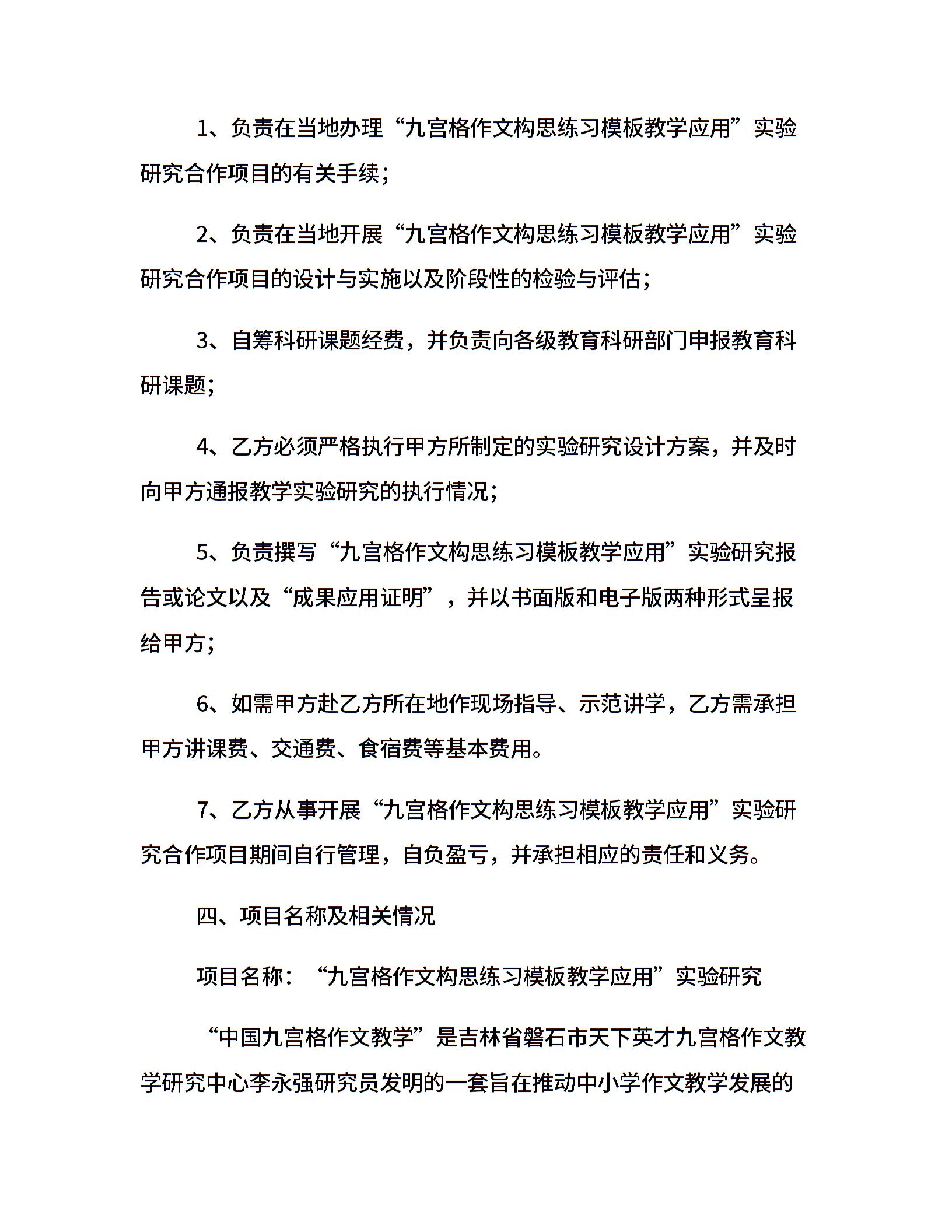 1、负责在当地办理“九宫格作文构思练习模板教学应用”实验研究合作项目的有关手续；

2、负责在当地开展“九宫格作文构思练习模板教学应用”实验研究合作项目的设计与实施以及阶段性的检验与评估；

3、自筹科研课题经费，并负责向各级教育科研部门申报教育科研课题；

4、乙方必须严格执行甲方所制定的实验研究设计方案，并及时向甲方通报教学实验研究的执行情况；

5、负责撰写“九宫格作文构思练习模板教学应用”实验研究报告或论文以及“成果应用证明”，并以书面版和电子版两种形式呈报给甲方；

6、如需甲方赴乙方所在地作现场指导、示范讲学，乙方需承担甲方讲课费、交通费、食宿费等基本费用。

7、乙方从事开展“九宫格作文构思练习模板教学应用”实验研究合作项目期间自行管理，自负盈亏，并承担相应的责任和义务。

四、项目名称及相关情况

项目名称：“九宫格作文构思练习模板教学应用”实验研究

“中国九宫格作文教学”是吉林省磐石市天下英才九宫格作文教学研究中心李永强研究员发明的一套旨在推动中小学作文教学发展的